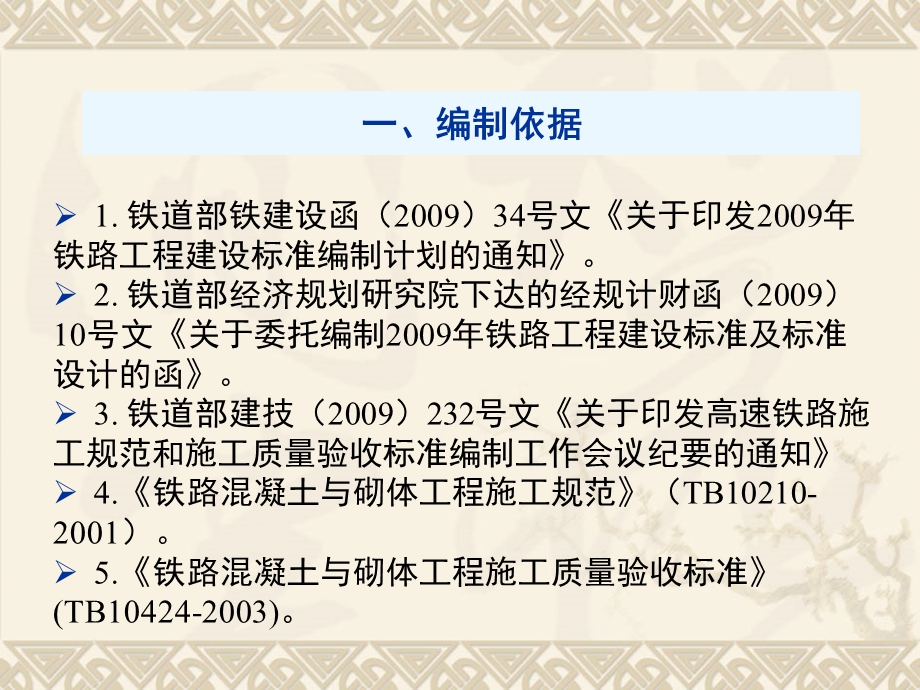 一、编制依据

➢ 1. 铁道部铁建设函（2009）34号文《关于印发2009年铁路工程建设标准编制计划的通知》。

➢ 2. 铁道部经济规划研究院下达的经规计财函（2009）10号文《关于委托编制2009年铁路工程建设标准及标准设计的函》。

➢ 3. 铁道部建技（2009）232号文《关于印发高速铁路施工规范和施工质量验收标准编制工作会议纪要的通知》

➢ 4.《铁路混凝土与砌体工程施工规范》（TB10210-2001）。

➢ 5.《铁路混凝土与砌体工程施工质量验收标准》(TB10424-2003)。